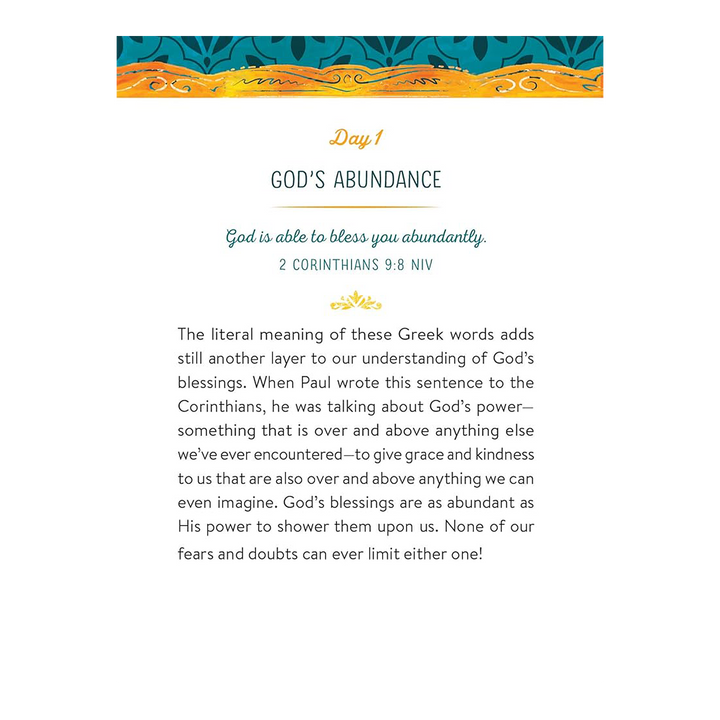 Day 1

GOD'S ABUNDANCE

God is able to bless you abundantly.
2 CORINTHIANS 9:8 NIV

The literal meaning of these Greek words adds still another layer to our understanding of God's blessings. When Paul wrote this sentence to the Corinthians, he was talking about God's power—something that is over and above anything else we've ever encountered—to give grace and kindness to us that are also over and above anything we can even imagine. God's blessings are as abundant as His power to shower them upon us. None of our fears and doubts can ever limit either one!